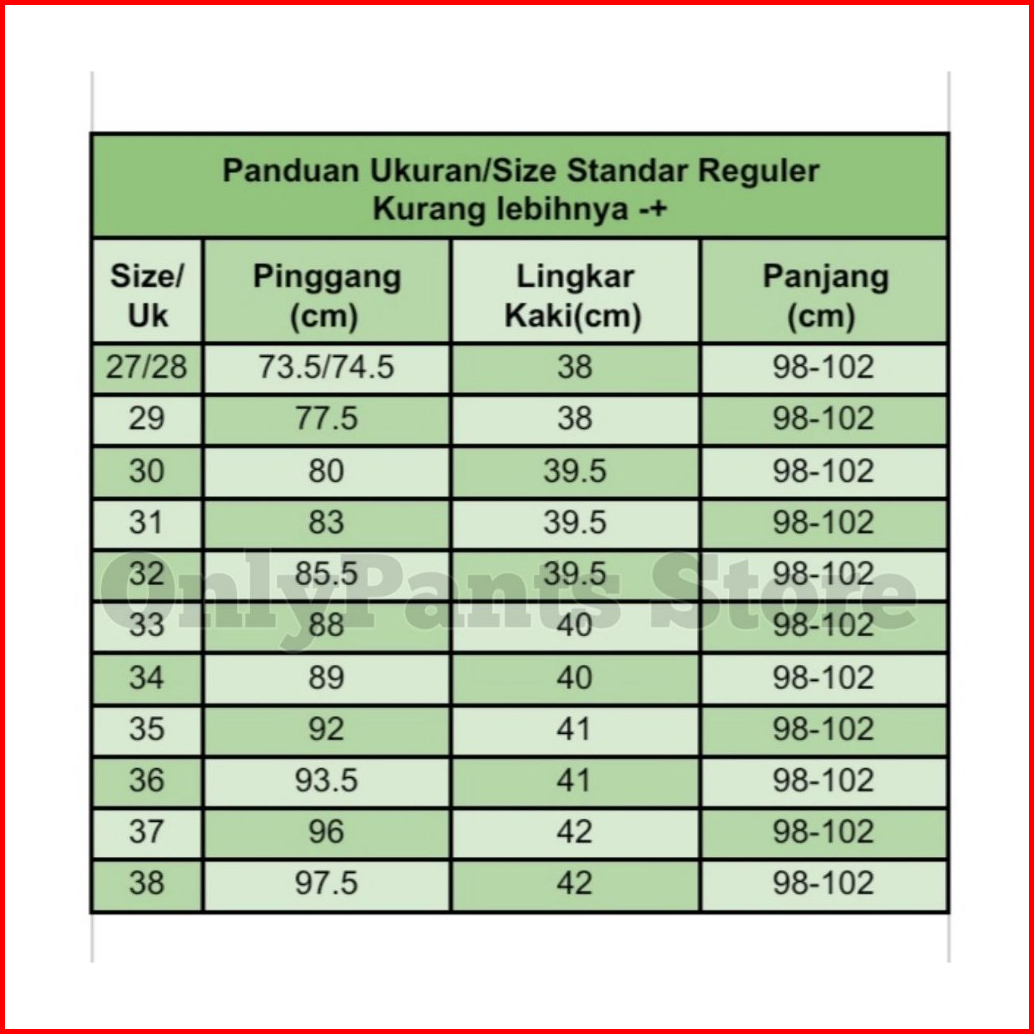 Panduan Ukuran/Size Standar Reguler
Kurang lebihnya -+

| Size/ Uk | Pinggang (cm) | Lingkar Kaki(cm) | Panjang (cm) |
|---|---|---|---|
| 27/28 | 73.5/74.5 | 38 | 98-102 |
| 29 | 77.5 | 38 | 98-102 |
| 30 | 80 | 39.5 | 98-102 |
| 31 | 83 | 39.5 | 98-102 |
| 32 | 85.5 | 39.5 | 98-102 |
| 33 | 88 | 40 | 98-102 |
| 34 | 89 | 40 | 98-102 |
| 35 | 92 | 41 | 98-102 |
| 36 | 93.5 | 41 | 98-102 |
| 37 | 96 | 42 | 98-102 |
| 38 | 97.5 | 42 | 98-102 |

OnlyPants Store